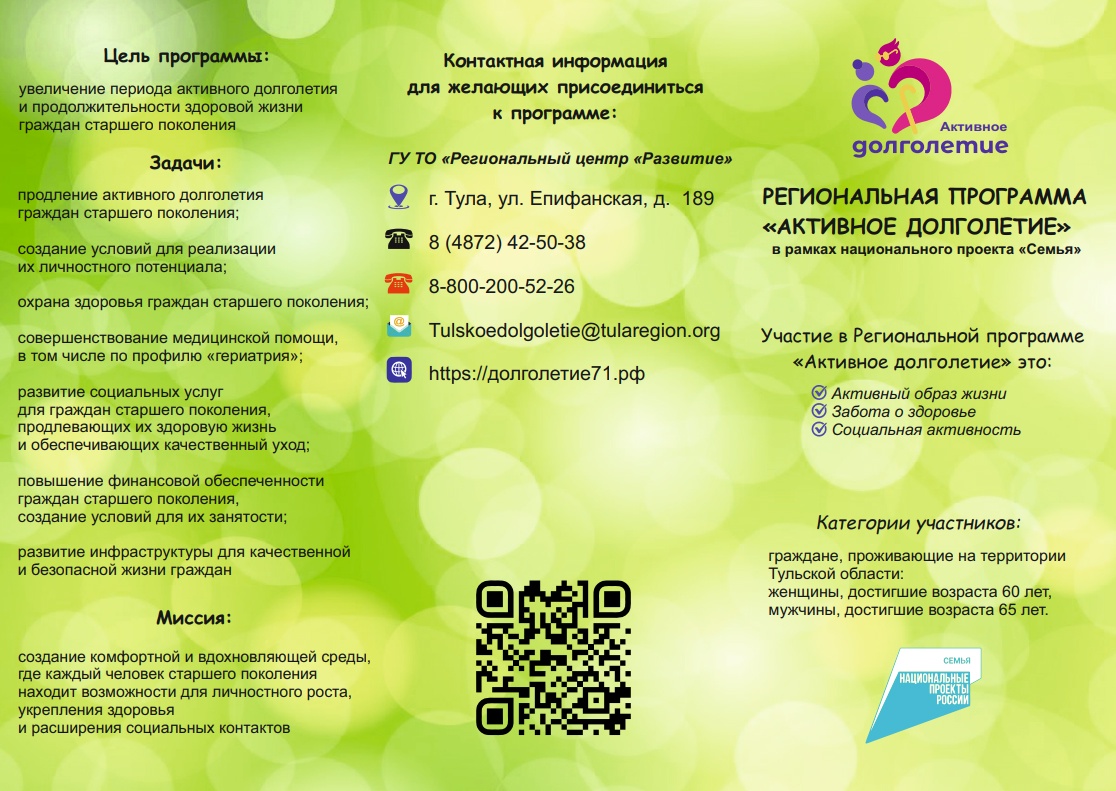 Цель программы:

увеличение периода активного долголетия и продолжительности здоровой жизни граждан старшего поколения

Задачи:

продление активного долголетия граждан старшего поколения;

создание условий для реализации их личностного потенциала;

охрана здоровья граждан старшего поколения;

совершенствование медицинской помощи, в том числе по профилю «гериатрия»;

развитие социальных услуг для граждан старшего поколения, продлевающих их здоровую жизнь и обеспечивающих качественный уход;

повышение финансовой обеспеченности граждан старшего поколения, создание условий для их занятости;

развитие инфраструктуры для качественной и безопасной жизни граждан

Миссия:

создание комфортной и вдохновляющей среды, где каждый человек старшего поколения находит возможности для личностного роста, укрепления здоровья и расширения социальных контактов

Контактная информация для желающих присоединиться к программе:

ГУ ТО «Региональный центр «Развитие»

г. Тула, ул. Епифанская, д. 189

8 (4872) 42-50-38

8-800-200-52-26

Tulskoedolgoletie@tularegion.org

https://долголетие71.рф

Активное долголетие

РЕГИОНАЛЬНАЯ ПРОГРАММА «АКТИВНОЕ ДОЛГОЛЕТИЕ»
в рамках национального проекта «Семья»

Участие в Региональной программе «Активное долголетие» это:

Активный образ жизни
Забота о здоровье
Социальная активность

Категории участников:

граждане, проживающие на территории Тульской области:
женщины, достигшие возраста 60 лет,
мужчины, достигшие возраста 65 лет.

СЕМЬЯ
НАЦИОНАЛЬНЫЕ ПРОЕКТЫ РОССИИ